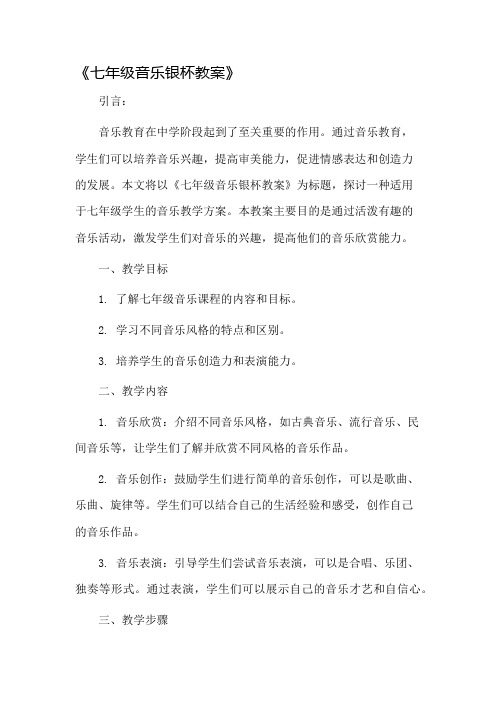 《七年级音乐银杯教案》

引言：

音乐教育在中学阶段起到了至关重要的作用。通过音乐教育，学生们可以培养音乐兴趣，提高审美能力，促进情感表达和创造力的发展。本文将以《七年级音乐银杯教案》为标题，探讨一种适用于七年级学生的音乐教学方案。本教案主要目的是通过活泼有趣的音乐活动，激发学生们对音乐的兴趣，提高他们的音乐欣赏能力。

一、教学目标

1. 了解七年级音乐课程的内容和目标。

2. 学习不同音乐风格的特点和区别。

3. 培养学生的音乐创造力和表演能力。

二、教学内容

1. 音乐欣赏：介绍不同音乐风格，如古典音乐、流行音乐、民间音乐等，让学生们了解并欣赏不同风格的音乐作品。

2. 音乐创作：鼓励学生们进行简单的音乐创作，可以是歌曲、乐曲、旋律等。学生们可以结合自己的生活经验和感受，创作自己的音乐作品。

3. 音乐表演：引导学生们尝试音乐表演，可以是合唱、乐团、独奏等形式。通过表演，学生们可以展示自己的音乐才艺和自信心。

三、教学步骤